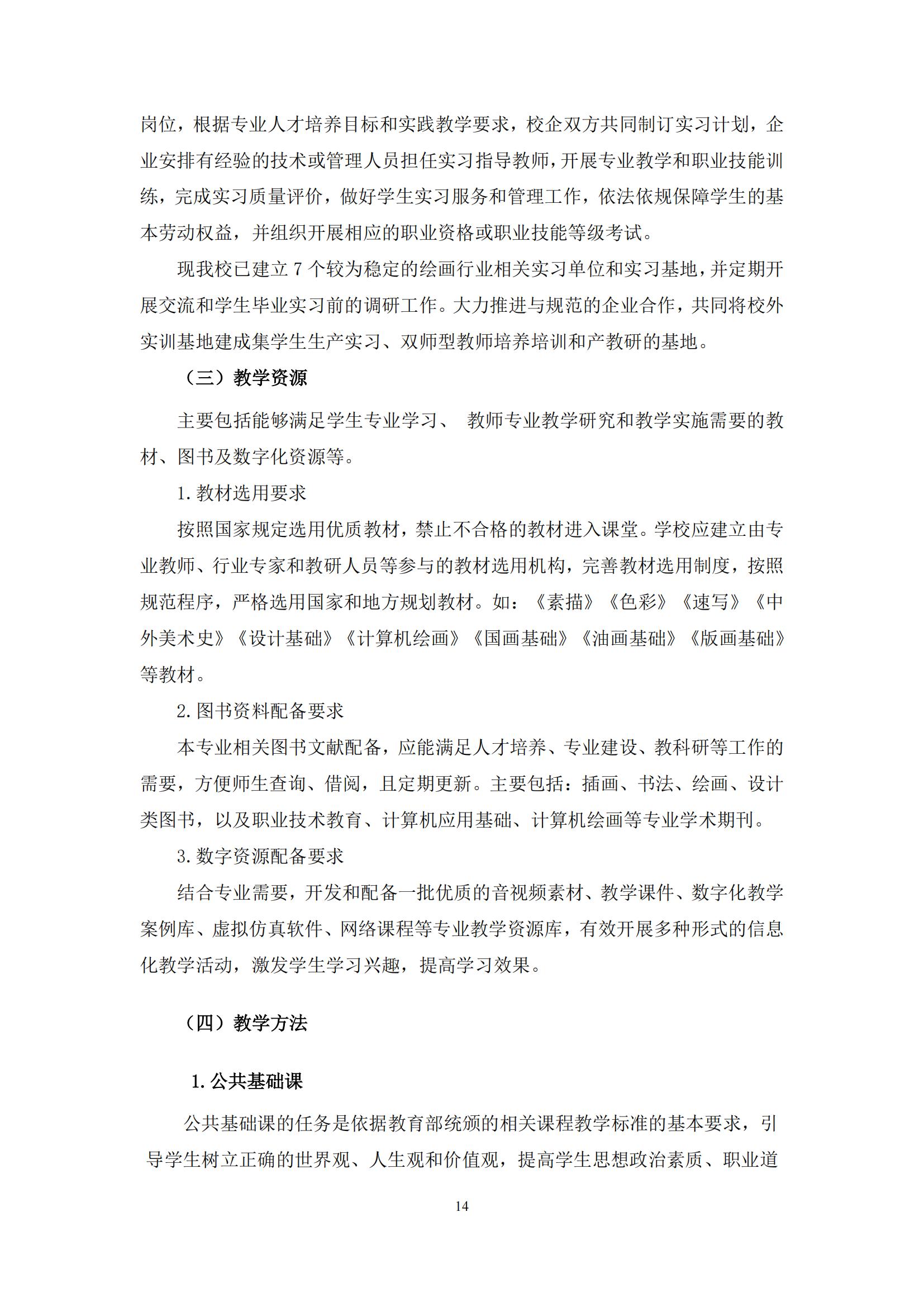 岗位，根据专业人才培养目标和实践教学要求，校企双方共同制订实习计划，企业安排有经验的技术或管理人员担任实习指导教师，开展专业教学和职业技能训练，完成实习质量评价，做好学生实习服务和管理工作，依法依规保障学生的基本劳动权益，并组织开展相应的职业资格或职业技能等级考试。

现我校已建立 7 个较为稳定的绘画行业相关实习单位和实习基地，并定期开展交流和学生毕业实习前的调研工作。大力推进与规范的企业合作，共同将校外实训基地建成集学生生产实习、双师型教师培养培训和产教研的基地。

（三）教学资源

主要包括能够满足学生专业学习、 教师专业教学研究和教学实施需要的教材、图书及数字化资源等。

1. 教材选用要求

按照国家规定选用优质教材，禁止不合格的教材进入课堂。学校应建立由专业教师、行业专家和教研人员等参与的教材选用机构，完善教材选用制度，按照规范程序，严格选用国家和地方规划教材。如：《素描》《色彩》《速写》《中外美术史》《设计基础》《计算机绘画》《国画基础》《油画基础》《版画基础》等教材。

2. 图书资料配备要求

本专业相关图书文献配备，应能满足人才培养、专业建设、教科研等工作的需要，方便师生查询、借阅，且定期更新。主要包括：插画、书法、绘画、设计类图书，以及职业技术教育、计算机应用基础、计算机绘画等专业学术期刊。

3. 数字资源配备要求

结合专业需要，开发和配备一批优质的音视频素材、教学课件、数字化教学案例库、虚拟仿真软件、网络课程等专业教学资源库，有效开展多种形式的信息化教学活动，激发学生学习兴趣，提高学习效果。

（四）教学方法

1. 公共基础课

公共基础课的任务是依据教育部统颁的相关课程教学标准的基本要求，引导学生树立正确的世界观、人生观和价值观，提高学生思想政治素质、职业道

14